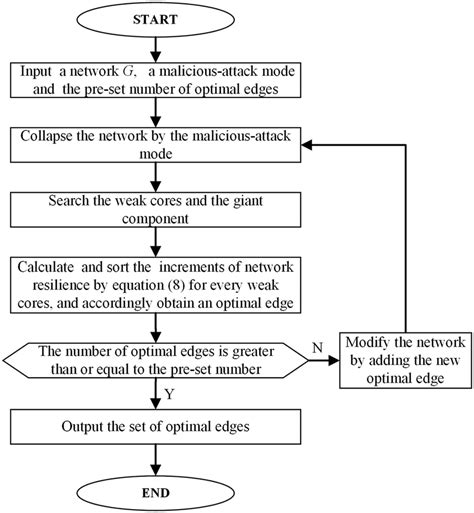 START

Input a network $G$, a malicious-attack mode and the pre-set number of optimal edges

Collapse the network by the malicious-attack mode

Search the weak cores and the giant component

Calculate and sort the increments of network resilience by equation (8) for every weak cores, and accordingly obtain an optimal edge

The number of optimal edges is greater than or equal to the pre-set number

N

Modify the network by adding the new optimal edge

Y

Output the set of optimal edges

END